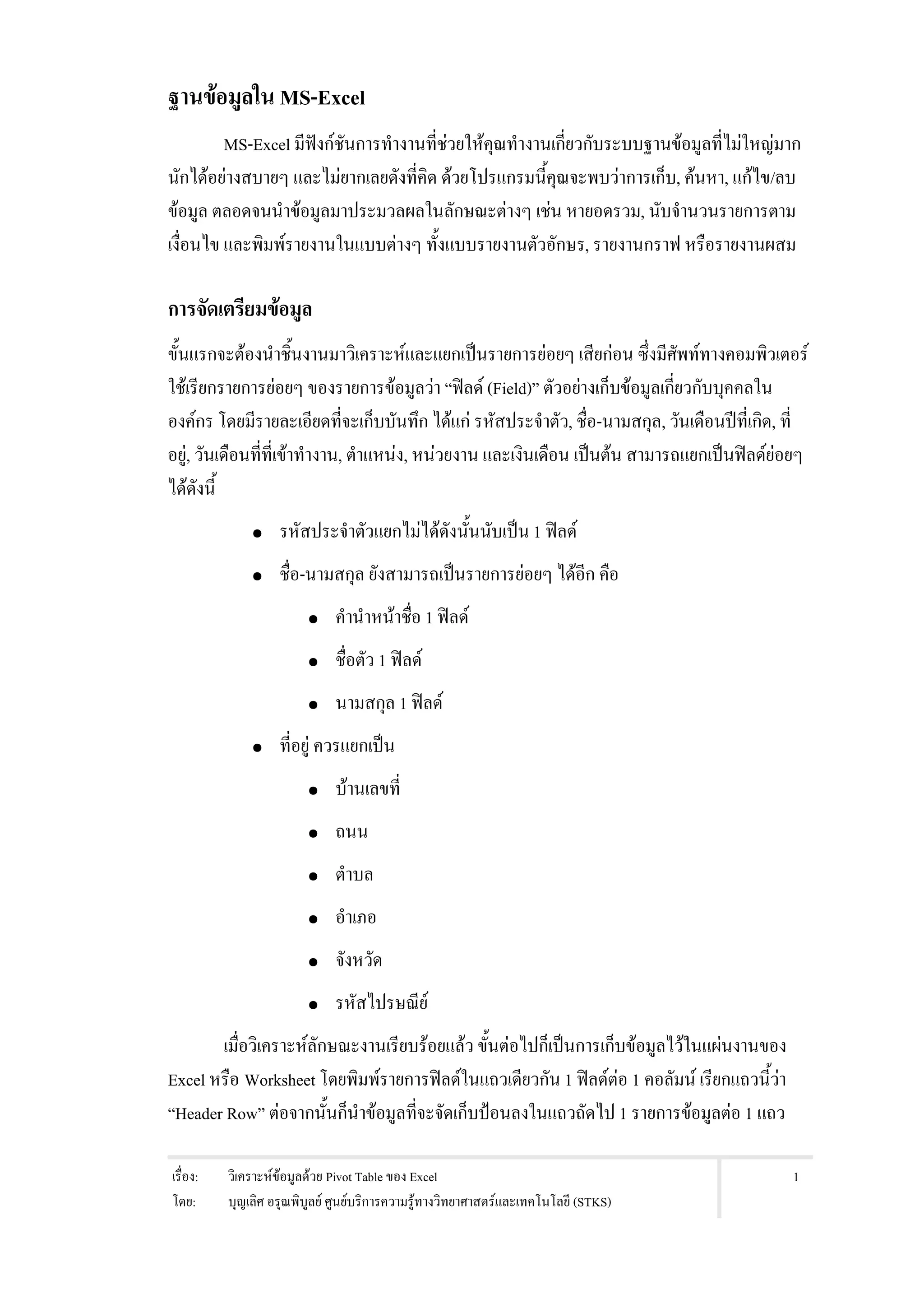 ฐานข้อมูลใน MS-Excel

MS-Excel มีฟังก์ชันการทำงานที่ช่วยให้คุณทำงานเกี่ยวกับระบบฐานข้อมูลที่ไม่ใหญ่มากนักได้อย่างสบายๆ และไม่ยากเลยดังที่คิด ด้วยโปรแกรมนี้คุณจะพบว่าการเก็บ, ค้นหา, แก้ไข/ลบข้อมูล ตลอดจนนำข้อมูลมาประมวลผลในลักษณะต่างๆ เช่น หายอดรวม, นับจำนวนรายการตามเงื่อนไข และพิมพ์รายงานในแบบต่างๆ ทั้งแบบรายงานตัวอักษร, รายงานกราฟ หรือรายงานผสม

การจัดเตรียมข้อมูล

ขั้นแรกจะต้องนำชิ้นงานมาวิเคราะห์และแยกเป็นรายการย่อยๆ เสียก่อน ซึ่งมีศัพท์ทางคอมพิวเตอร์ใช้เรียกรายการย่อยๆ ของรายการข้อมูลว่า “ฟิลด์ (Field)” ตัวอย่างเก็บข้อมูลเกี่ยวกับบุคคลในองค์กร โดยมีรายละเอียดที่จะเก็บบันทึก ได้แก่ รหัสประจำตัว, ชื่อ-นามสกุล, วันเดือนปีที่เกิด, ที่อยู่, วันเดือนที่ที่เข้าทำงาน, ตำแหน่ง, หน่วยงาน และเงินเดือน เป็นต้น สามารถแยกเป็นฟิลด์ย่อยๆ ได้ดังนี้

● รหัสประจำตัวแยกไม่ได้ดังนั้นนับเป็น 1 ฟิลด์
● ชื่อ-นามสกุล ยังสามารถเป็นรายการย่อยๆ ได้อีก คือ
● คำนำหน้าชื่อ 1 ฟิลด์
● ชื่อตัว 1 ฟิลด์
● นามสกุล 1 ฟิลด์
● ที่อยู่ ควรแยกเป็น
● บ้านเลขที่
● ถนน
● ตำบล
● อำเภอ
● จังหวัด
● รหัสไปรษณีย์

เมื่อวิเคราะห์ลักษณะงานเรียบร้อยแล้ว ขั้นต่อไปก็เป็นการเก็บข้อมูลไว้ในแผ่นงานของ Excel หรือ Worksheet โดยพิมพ์รายการฟิลด์ในแถวเดียวกัน 1 ฟิลด์ต่อ 1 คอลัมน์ เรียกแถวนี้ว่า “Header Row” ต่อจากนั้นก็นำข้อมูลที่จะจัดเก็บป้อนลงในแถวถัดไป 1 รายการข้อมูลต่อ 1 แถว

เรื่อง: วิเคราะห์ข้อมูลด้วย Pivot Table ของ Excel
โดย: บุญเลิศ อรุณพิบูลย์ ศูนย์บริการความรู้ทางวิทยาศาสตร์และเทคโนโลยี (STKS)
1